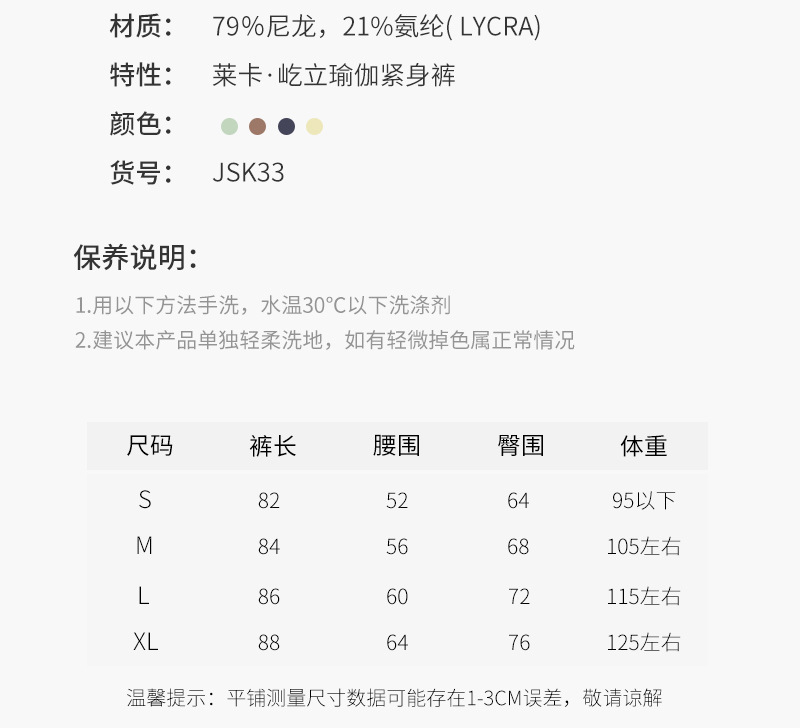 材质： 79%尼龙，21%氨纶( LYCRA)

特性： 莱卡·屹立瑜伽紧身裤

颜色：

货号： JSK33

保养说明：

1.用以下方法手洗，水温30°C以下洗涤剂
2.建议本产品单独轻柔洗地，如有轻微掉色属正常情况

| 尺码 | 裤长 | 腰围 | 臀围 | 体重 |
|---|---|---|---|---|
| S | 82 | 52 | 64 | 95以下 |
| M | 84 | 56 | 68 | 105左右 |
| L | 86 | 60 | 72 | 115左右 |
| XL | 88 | 64 | 76 | 125左右 |

温馨提示：平铺测量尺寸数据可能存在1-3CM误差，敬请谅解